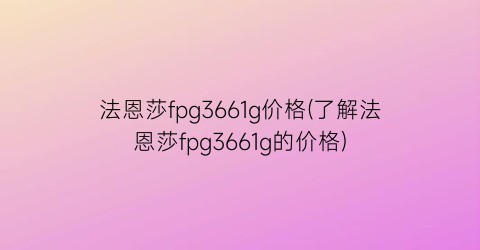 法恩莎fpg3661g价格(了解法恩莎fpg3661g的价格)